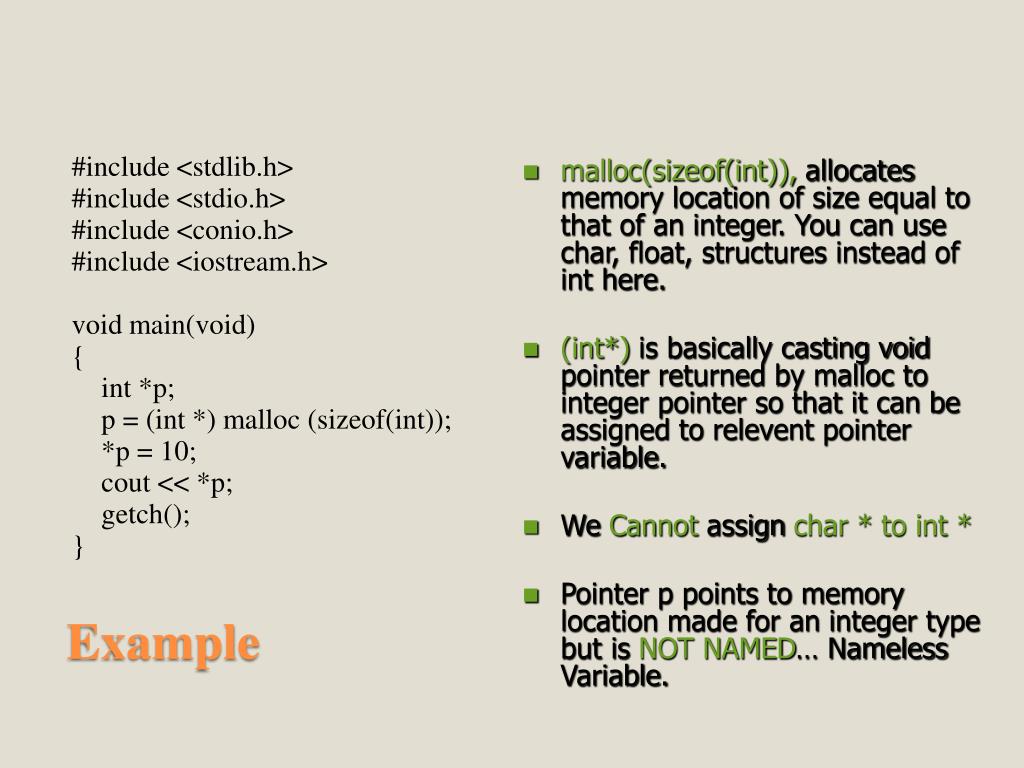 #include <stdlib.h>
#include <stdio.h>
#include <conio.h>
#include <iostream.h>

void main(void)
{
int *p;
p = (int *) malloc (sizeof(int));
*p = 10;
cout << *p;
getch();
}

Example

malloc(sizeof(int)), allocates memory location of size equal to that of an integer. You can use char, float, structures instead of int here.

(int*) is basically casting void pointer returned by malloc to integer pointer so that it can be assigned to relevent pointer variable.

We Cannot assign char * to int *

Pointer p points to memory location made for an integer type but is NOT NAMED… Nameless Variable.